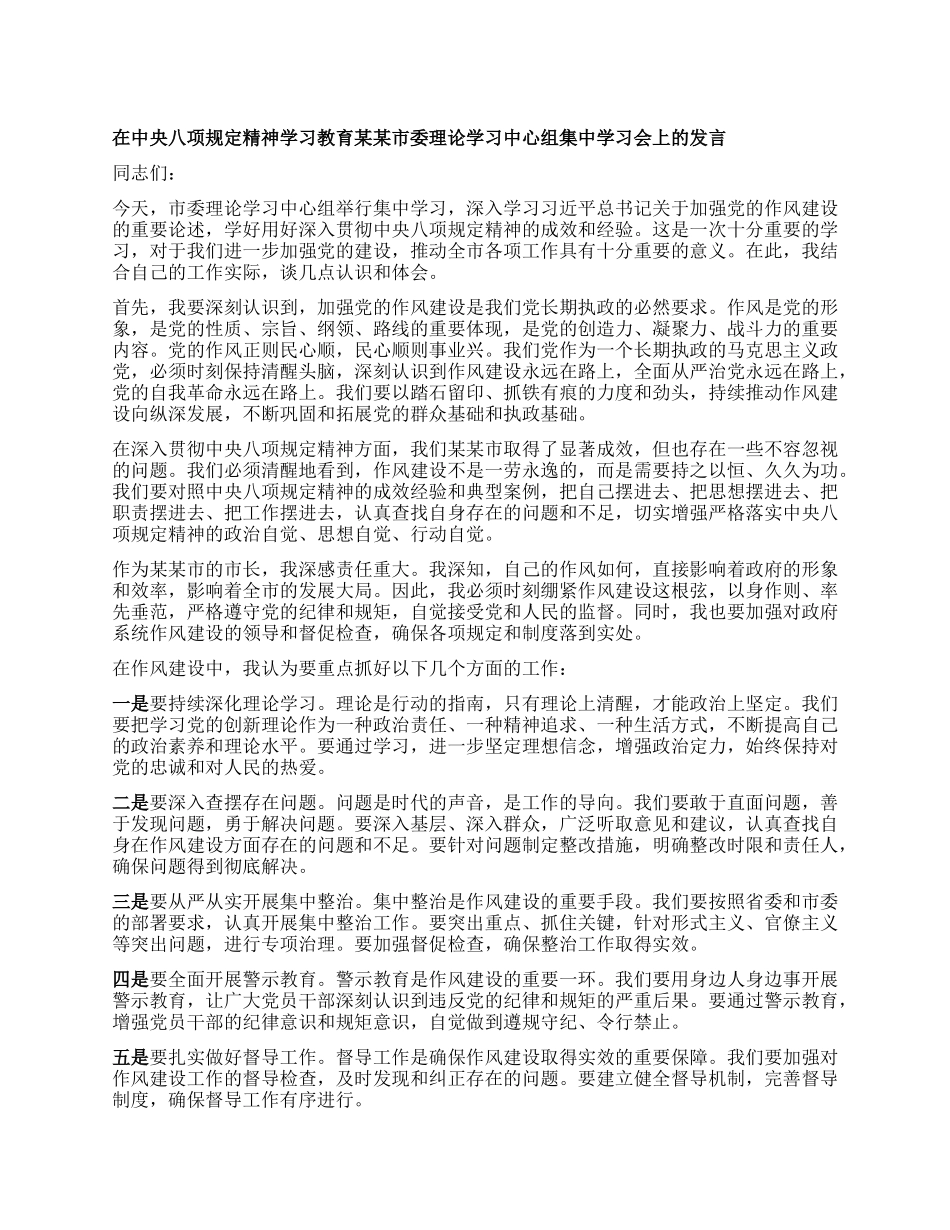 在中央八项规定精神学习教育某某市委理论学习中心组集中学习会上的发言

同志们：

今天，市委理论学习中心组举行集中学习，深入学习习近平总书记关于加强党的作风建设的重要论述，学好用好深入贯彻中央八项规定精神的成效和经验。这是一次十分重要的学习，对于我们进一步加强党的建设，推动全市各项工作具有十分重要的意义。在此，我结合自己的工作实际，谈几点认识和体会。

首先，我要深刻认识到，加强党的作风建设是我们党长期执政的必然要求。作风是党的形象，是党的性质、宗旨、纲领、路线的重要体现，是党的创造力、凝聚力、战斗力的重要内容。党的作风正则民心顺，民心顺则事业兴。我们党作为一个长期执政的马克思主义政党，必须时刻保持清醒头脑，深刻认识到作风建设永远在路上，全面从严治党永远在路上，党的自我革命永远在路上。我们要以踏石留印、抓铁有痕的力度和劲头，持续推动作风建设向纵深发展，不断巩固和拓展党的群众基础和执政基础。

在深入贯彻中央八项规定精神方面，我们某某市取得了显著成效，但也存在一些不容忽视的问题。我们必须清醒地看到，作风建设不是一劳永逸的，而是需要持之以恒、久久为功。我们要对照中央八项规定精神的成效经验和典型案例，把自己摆进去、把思想摆进去、把职责摆进去、把工作摆进去，认真查找自身存在的问题和不足，切实增强严格落实中央八项规定精神的政治自觉、思想自觉、行动自觉。

作为某某市的市长，我深感责任重大。我深知，自己的作风如何，直接影响着政府的形象和效率，影响着全市的发展大局。因此，我必须时刻绷紧作风建设这根弦，以身作则、率先垂范，严格遵守党的纪律和规矩，自觉接受党和人民的监督。同时，我也要加强对政府系统作风建设的领导和督促检查，确保各项规定和制度落到实处。

在作风建设中，我认为要重点抓好以下几个方面的工作：

一是要持续深化理论学习。理论是行动的指南，只有理论上清醒，才能政治上坚定。我们要把学习党的创新理论作为一种政治责任、一种精神追求、一种生活方式，不断提高自己的政治素养和理论水平。要通过学习，进一步坚定理想信念，增强政治定力，始终保持对党的忠诚和对人民的热爱。

二是要深入查摆存在问题。问题是时代的声音，是工作的导向。我们要敢于直面问题，善于发现问题，勇于解决问题。要深入基层、深入群众，广泛听取意见和建议，认真查找自身在作风建设方面存在的问题和不足。要针对问题制定整改措施，明确整改时限和责任人，确保问题得到彻底解决。

三是要从严从实开展集中整治。集中整治是作风建设的重要手段。我们要按照省委和市委的部署要求，认真开展集中整治工作。要突出重点、抓住关键，针对形式主义、官僚主义等突出问题，进行专项治理。要加强督促检查，确保整治工作取得实效。

四是要全面开展警示教育。警示教育是作风建设的重要一环。我们要用身边人身边事开展警示教育，让广大党员干部深刻认识到违反党的纪律和规矩的严重后果。要通过警示教育，增强党员干部的纪律意识和规矩意识，自觉做到遵规守纪、令行禁止。

五是要扎实做好督导工作。督导工作是确保作风建设取得实效的重要保障。我们要加强对作风建设工作的督导检查，及时发现和纠正存在的问题。要建立健全督导机制，完善督导制度，确保督导工作有序进行。